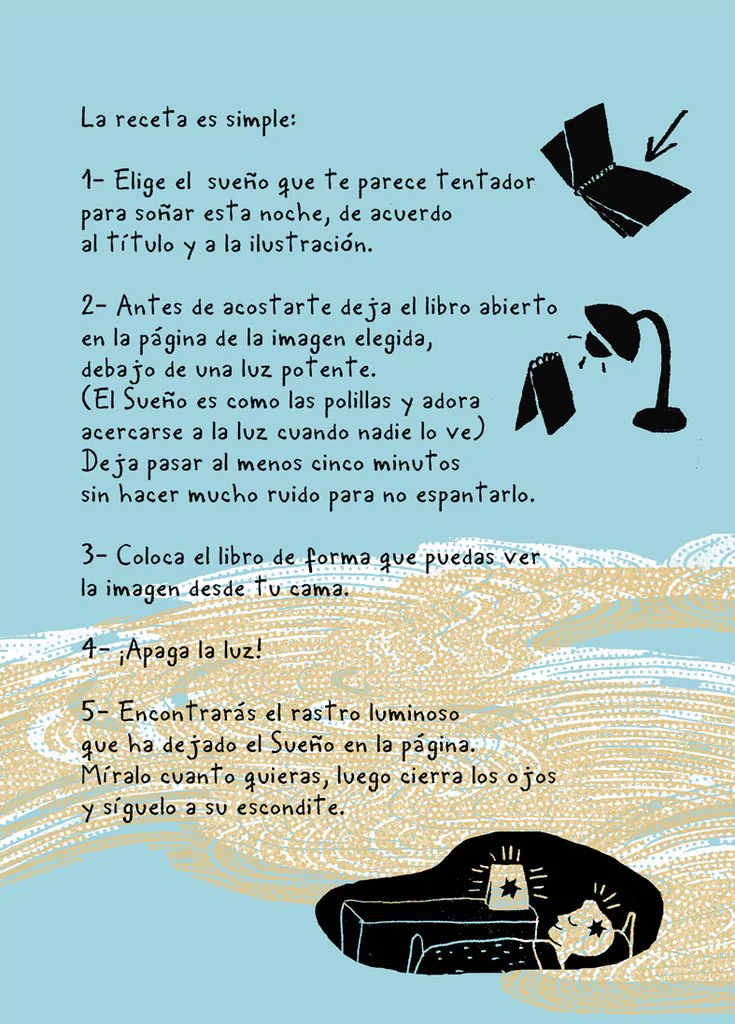 La receta es simple:

1- Elige el sueño que te parece tentador para soñar esta noche, de acuerdo al título y a la ilustración.

2- Antes de acostarte deja el libro abierto en la página de la imagen elegida, debajo de una luz potente. (El Sueño es como las polillas y adora acercarse a la luz cuando nadie lo ve) Deja pasar al menos cinco minutos sin hacer mucho ruido para no espantarlo.

3- Coloca el libro de forma que puedas ver la imagen desde tu cama.

4- ¡Apaga la luz!

5- Encontrarás el rastro luminoso que ha dejado el Sueño en la página. Míralo cuanto quieras, luego cierra los ojos y síguelo a su escondite.